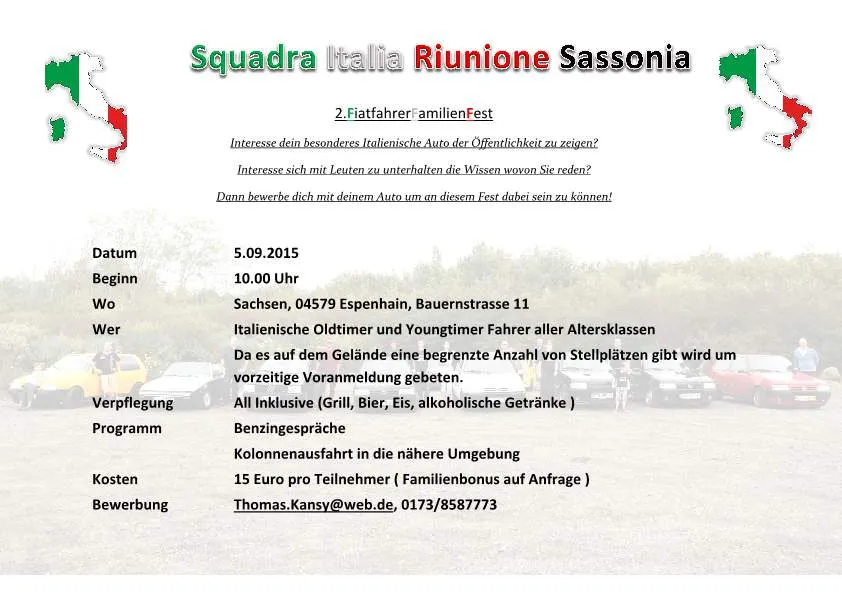 Squadra Italia Riunione Sassonia

2.FiatfahrerFamilienFest

Interesse dein besonderes Italienische Auto der Öffentlichkeit zu zeigen?

Interesse sich mit Leuten zu unterhalten die Wissen wovon Sie reden?

Dann bewerbe dich mit deinem Auto um an diesem Fest dabei sein zu können!

| | |
|---|---|
| Datum | 5.09.2015 |
| Beginn | 10.00 Uhr |
| Wo | Sachsen, 04579 Espenhain, Bauernstrasse 11 |
| Wer | Italienische Oldtimer und Youngtimer Fahrer aller Altersklassen |
| | Da es auf dem Gelände eine begrenzte Anzahl von Stellplätzen gibt wird um vorzeitige Voranmeldung gebeten. |
| Verpflegung | All Inklusive (Grill, Bier, Eis, alkoholische Getränke ) |
| Programm | Benzingespräche |
| | Kolonnenausfahrt in die nähere Umgebung |
| Kosten | 15 Euro pro Teilnehmer ( Familienbonus auf Anfrage ) |
| Bewerbung | Thomas.Kansy@web.de, 0173/8587773 |